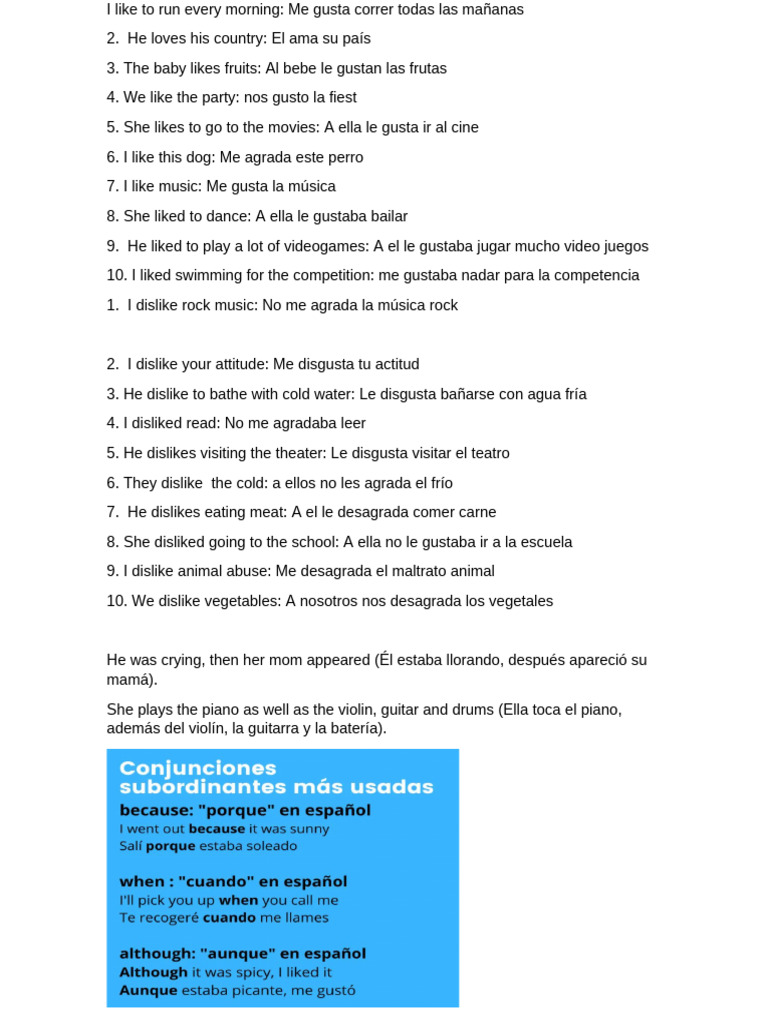 I like to run every morning: Me gusta correr todas las mañanas

2. He loves his country: El ama su país

3. The baby likes fruits: Al bebe le gustan las frutas

4. We like the party: nos gusto la fiest

5. She likes to go to the movies: A ella le gusta ir al cine

6. I like this dog: Me agrada este perro

7. I like music: Me gusta la música

8. She liked to dance: A ella le gustaba bailar

9. He liked to play a lot of videogames: A el le gustaba jugar mucho video juegos

10. I liked swimming for the competition: me gustaba nadar para la competencia

1. I dislike rock music: No me agrada la música rock

2. I dislike your attitude: Me disgusta tu actitud

3. He dislike to bathe with cold water: Le disgusta bañarse con agua fría

4. I disliked read: No me agradaba leer

5. He dislikes visiting the theater: Le disgusta visitar el teatro

6. They dislike the cold: a ellos no les agrada el frío

7. He dislikes eating meat: A el le desagrada comer carne

8. She disliked going to the school: A ella no le gustaba ir a la escuela

9. I dislike animal abuse: Me desagrada el maltrato animal

10. We dislike vegetables: A nosotros nos desagrada los vegetales

He was crying, then her mom appeared (Él estaba llorando, después apareció su mamá).

She plays the piano as well as the violin, guitar and drums (Ella toca el piano, además del violín, la guitarra y la batería).

Conjunciones subordinantes más usadas

because: "porque" en español
I went out because it was sunny
Salí porque estaba soleado

when : "cuando" en español
I'll pick you up when you call me
Te recogeré cuando me llames

although: "aunque" en español
Although it was spicy, I liked it
Aunque estaba picante, me gustó